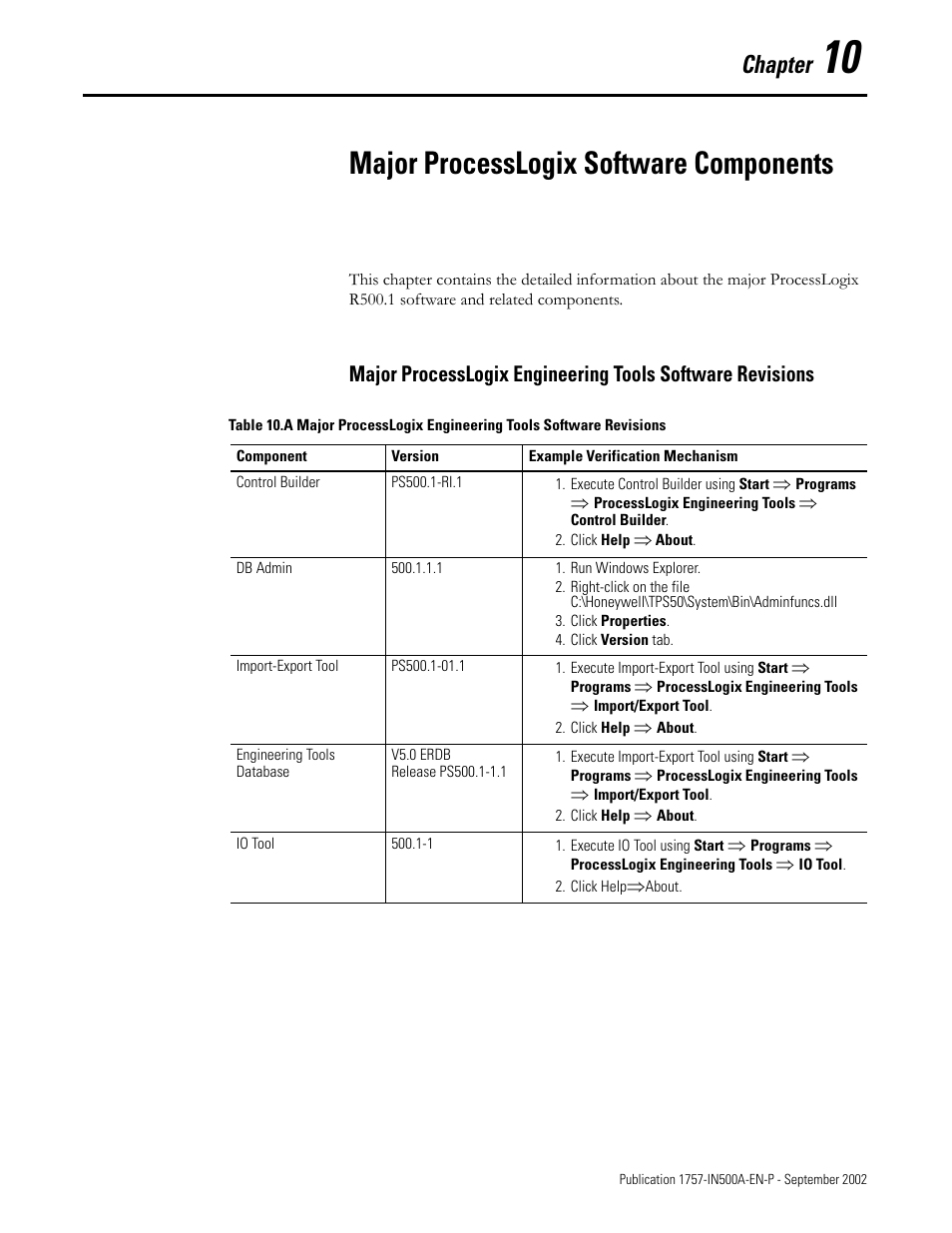 Chapter 10

Major ProcessLogix Software Components

This chapter contains the detailed information about the major ProcessLogix R500.1 software and related components.

Major ProcessLogix Engineering Tools Software Revisions

Table 10.A Major ProcessLogix Engineering Tools Software Revisions

| Component | Version | Example Verification Mechanism |
|---|---|---|
| Control Builder | PS500.1-RI.1 | 1. Execute Control Builder using Start $\Rightarrow$ Programs $\Rightarrow$ ProcessLogix Engineering Tools $\Rightarrow$ Control Builder. 2. Click Help $\Rightarrow$ About. |
| DB Admin | 500.1.1.1 | 1. Run Windows Explorer. 2. Right-click on the file C:\Honeywell\TPS50\System\Bin\Adminfuncs.dll 3. Click Properties. 4. Click Version tab. |
| Import-Export Tool | PS500.1-01.1 | 1. Execute Import-Export Tool using Start $\Rightarrow$ Programs $\Rightarrow$ ProcessLogix Engineering Tools $\Rightarrow$ Import/Export Tool. 2. Click Help $\Rightarrow$ About. |
| Engineering Tools Database | V5.0 ERDB Release PS500.1-1.1 | 1. Execute Import-Export Tool using Start $\Rightarrow$ Programs $\Rightarrow$ ProcessLogix Engineering Tools $\Rightarrow$ Import/Export Tool. 2. Click Help $\Rightarrow$ About. |
| IO Tool | 500.1-1 | 1. Execute IO Tool using Start $\Rightarrow$ Programs $\Rightarrow$ ProcessLogix Engineering Tools $\Rightarrow$ IO Tool. 2. Click Help$\Rightarrow$About. |

Publication 1757-IN500A-EN-P - September 2002